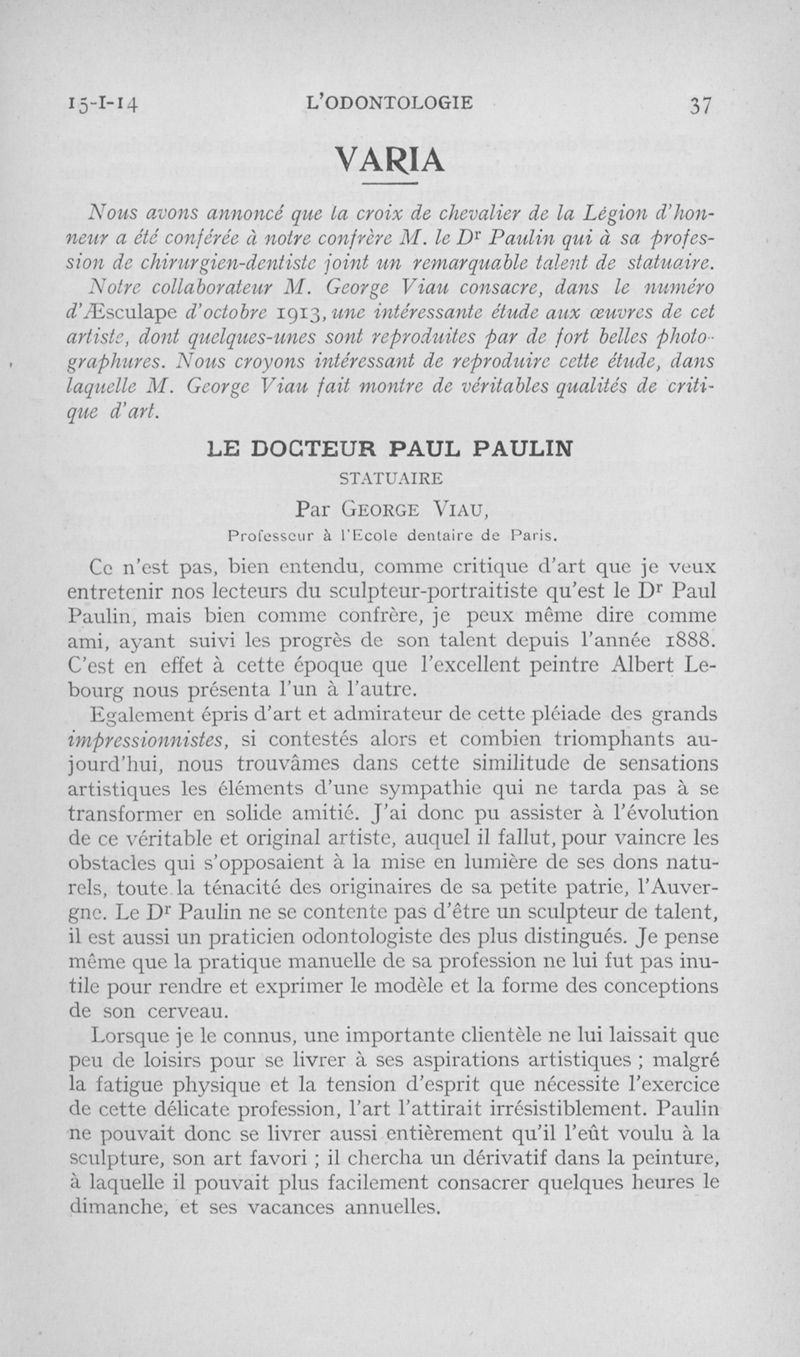 15-I-14 L'ODONTOLOGIE 37

VARIA

Nous avons annoncé que la croix de chevalier de la Légion d'honneur a été conférée à notre confrère M. le Dr Paulin qui à sa profession de chirurgien-dentiste joint un remarquable talent de statuaire. Notre collaborateur M. George Viau consacre, dans le numéro d'Æsculape d'octobre 1913, une intéressante étude aux œuvres de cet artiste, dont quelques-unes sont reproduites par de fort belles photographures. Nous croyons intéressant de reproduire cette étude, dans laquelle M. George Viau fait montre de véritables qualités de critique d'art.

LE DOCTEUR PAUL PAULIN

STATUAIRE

Par George Viau,

Professeur à l'Ecole dentaire de Paris.

Ce n'est pas, bien entendu, comme critique d'art que je veux entretenir nos lecteurs du sculpteur-portraitiste qu'est le Dr Paul Paulin, mais bien comme confrère, je peux même dire comme ami, ayant suivi les progrès de son talent depuis l'année 1888. C'est en effet à cette époque que l'excellent peintre Albert Lebourg nous présenta l'un à l'autre.

Egalement épris d'art et admirateur de cette pléiade des grands impressionnistes, si contestés alors et combien triomphants aujourd'hui, nous trouvâmes dans cette similitude de sensations artistiques les éléments d'une sympathie qui ne tarda pas à se transformer en solide amitié. J'ai donc pu assister à l'évolution de ce véritable et original artiste, auquel il fallut, pour vaincre les obstacles qui s'opposaient à la mise en lumière de ses dons naturels, toute la ténacité des originaires de sa petite patrie, l'Auvergne. Le Dr Paulin ne se contente pas d'être un sculpteur de talent, il est aussi un praticien odontologiste des plus distingués. Je pense même que la pratique manuelle de sa profession ne lui fut pas inutile pour rendre et exprimer le modèle et la forme des conceptions de son cerveau.

Lorsque je le connus, une importante clientèle ne lui laissait que peu de loisirs pour se livrer à ses aspirations artistiques ; malgré la fatigue physique et la tension d'esprit que nécessite l'exercice de cette délicate profession, l'art l'attirait irrésistiblement. Paulin ne pouvait donc se livrer aussi entièrement qu'il l'eût voulu à la sculpture, son art favori ; il chercha un dérivatif dans la peinture, à laquelle il pouvait plus facilement consacrer quelques heures le dimanche, et ses vacances annuelles.